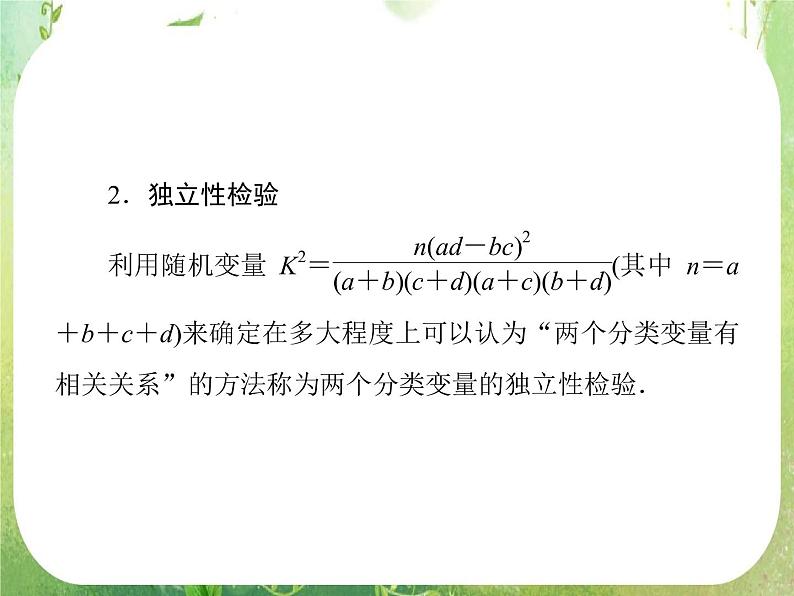 2．独立性检验

利用随机变量 $K^2=\frac{n(ad-bc)^2}{(a+b)(c+d)(a+c)(b+d)}$(其中 $n=a+b+c+d$)来确定在多大程度上可以认为“两个分类变量有相关关系”的方法称为两个分类变量的独立性检验．